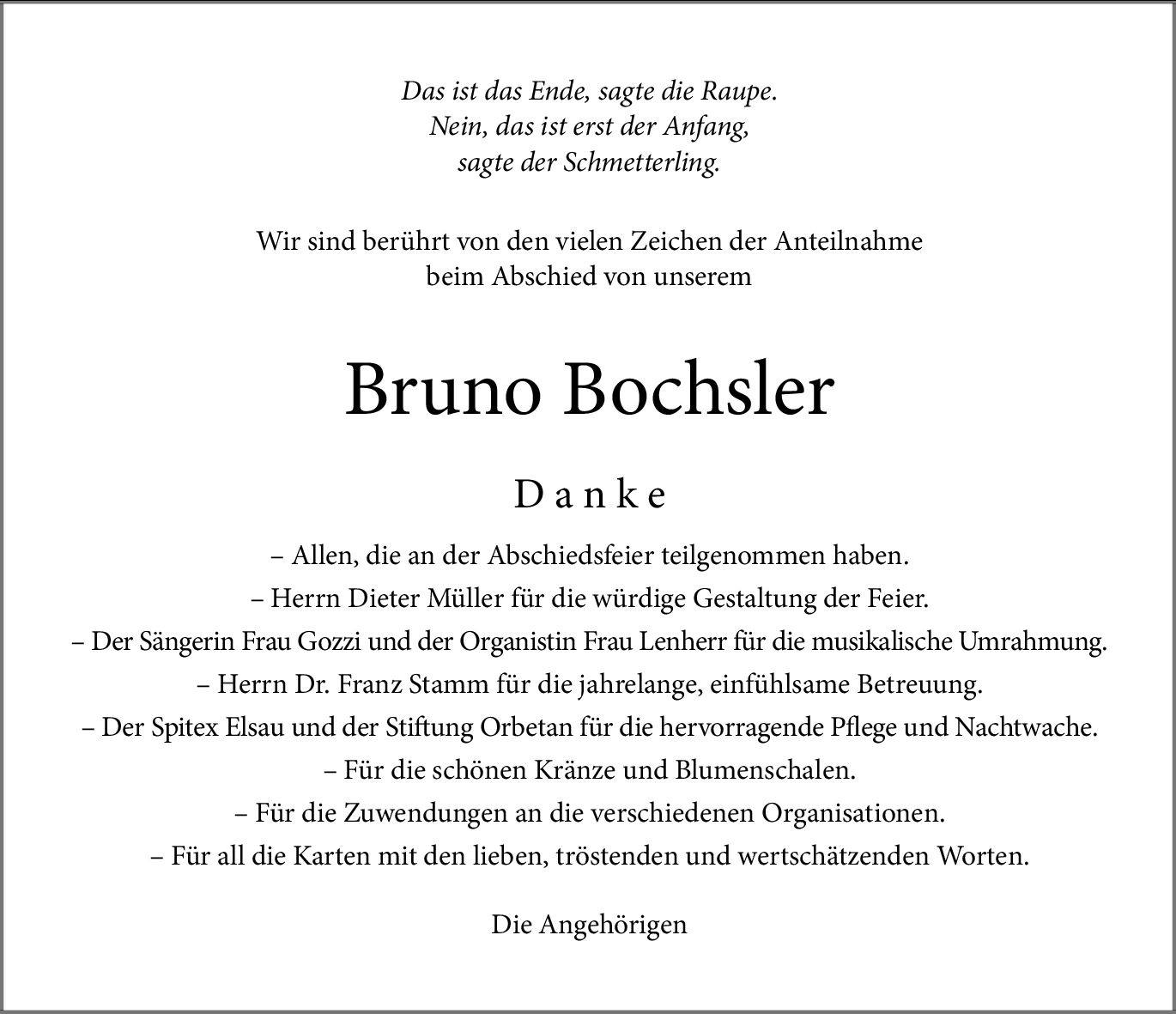 Das ist das Ende, sagte die Raupe.
Nein, das ist erst der Anfang,
sagte der Schmetterling.

Wir sind berührt von den vielen Zeichen der Anteilnahme
beim Abschied von unserem

Bruno Bochsler

Danke

– Allen, die an der Abschiedsfeier teilgenommen haben.
– Herrn Dieter Müller für die würdige Gestaltung der Feier.
– Der Sängerin Frau Gozzi und der Organistin Frau Lenherr für die musikalische Umrahmung.
– Herrn Dr. Franz Stamm für die jahrelange, einfühlsame Betreuung.
– Der Spitex Elsau und der Stiftung Orbetan für die hervorragende Pflege und Nachtwache.
– Für die schönen Kränze und Blumenschalen.
– Für die Zuwendungen an die verschiedenen Organisationen.
– Für all die Karten mit den lieben, tröstenden und wertschätzenden Worten.

Die Angehörigen